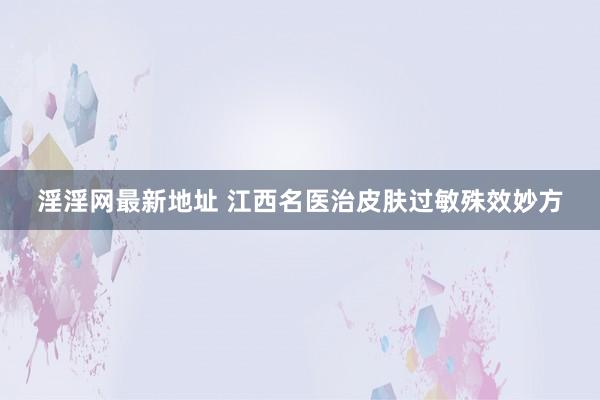 淫淫网最新地址 江西名医治皮肤过敏殊效妙方